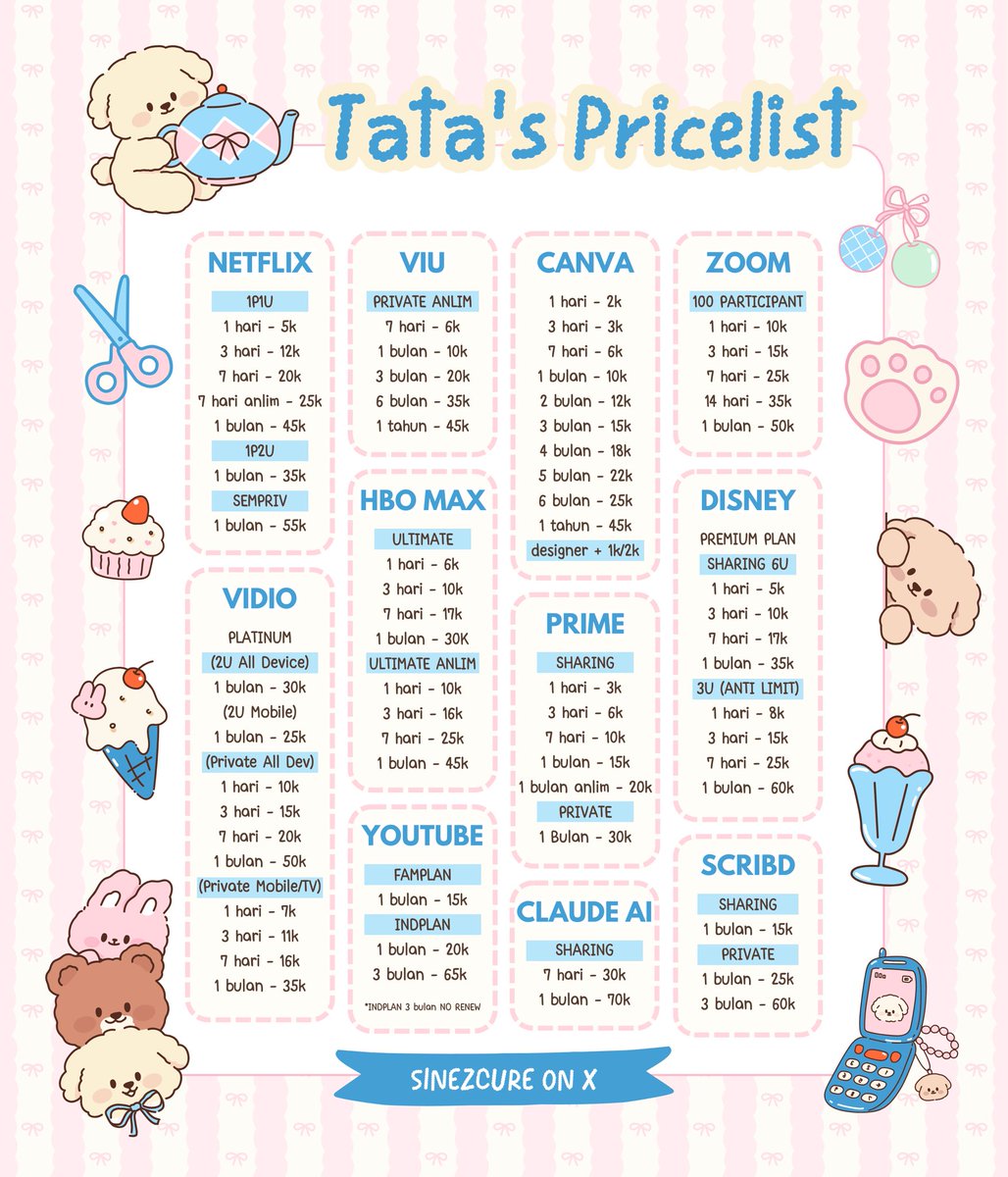 Tata's Pricelist

NETFLIX
1P1U
1 hari - 5k
3 hari - 12k
7 hari - 20k
7 hari anlim - 25k
1 bulan - 45k
1P2U
1 bulan - 35k
SEMPRIV
1 bulan - 55k

VIDIO
PLATINUM
(2U All Device)
1 bulan - 30k
(2U Mobile)
1 bulan - 25k
(Private All Dev)
1 hari - 10k
3 hari - 15k
7 hari - 20k
1 bulan - 50k
(Private Mobile/TV)
1 hari - 7k
3 hari - 11k
7 hari - 16k
1 bulan - 35k

VIU
PRIVATE ANLIM
7 hari - 6k
1 bulan - 10k
3 bulan - 20k
6 bulan - 35k
1 tahun - 45k

HBO MAX
ULTIMATE
1 hari - 6k
3 hari - 10k
7 hari - 17k
1 bulan - 30K
ULTIMATE ANLIM
1 hari - 10k
3 hari - 16k
7 hari - 25k
1 bulan - 45k

YOUTUBE
FAMPLAN
1 bulan - 15k
INDPLAN
1 bulan - 20k
3 bulan - 65k
*INDPLAN 3 bulan NO RENEW

CANVA
1 hari - 2k
3 hari - 3k
7 hari - 6k
1 bulan - 10k
2 bulan - 12k
3 bulan - 15k
4 bulan - 18k
5 bulan - 22k
6 bulan - 25k
1 tahun - 45k
designer + 1k/2k

PRIME
SHARING
1 hari - 3k
3 hari - 6k
7 hari - 10k
1 bulan - 15k
1 bulan anlim - 20k
PRIVATE
1 Bulan - 30k

CLAUDE AI
SHARING
7 hari - 30k
1 bulan - 70k

ZOOM
100 PARTICIPANT
1 hari - 10k
3 hari - 15k
7 hari - 25k
14 hari - 35k
1 bulan - 50k

DISNEY
PREMIUM PLAN
SHARING 6U
1 hari - 5k
3 hari - 10k
7 hari - 17k
1 bulan - 35k
3U (ANTI LIMIT)
1 hari - 8k
3 hari - 15k
7 hari - 25k
1 bulan - 60k

SCRIBD
SHARING
1 bulan - 15k
PRIVATE
1 bulan - 25k
3 bulan - 60k

SINEZCURE ON X